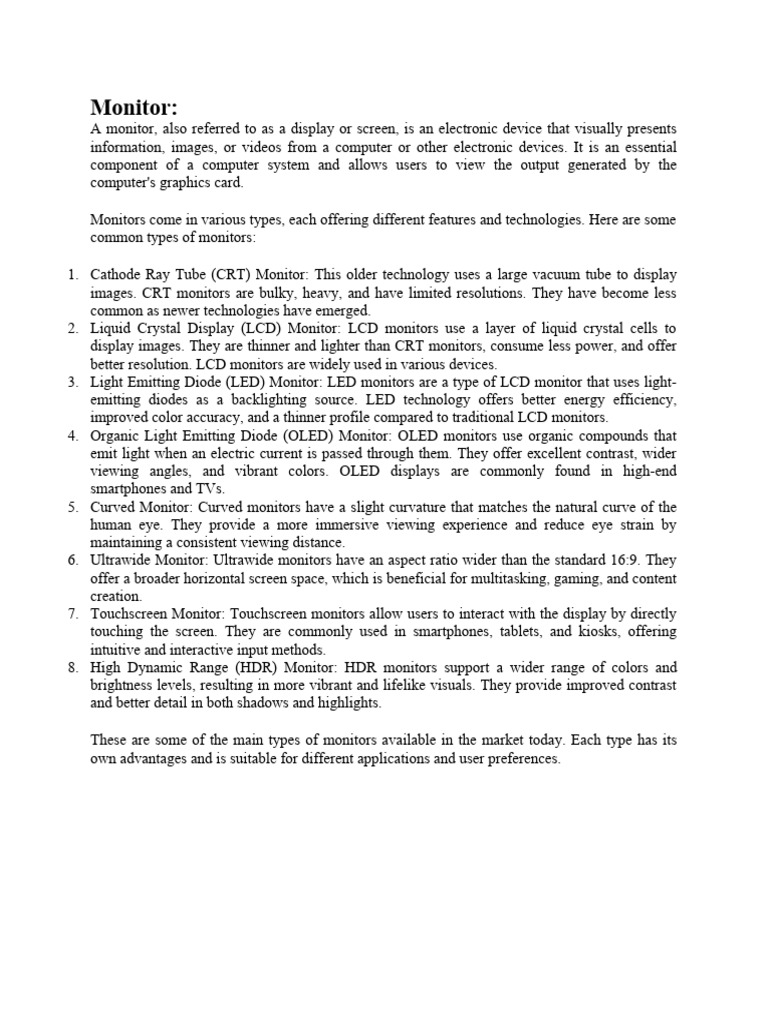 Monitor:
A monitor, also referred to as a display or screen, is an electronic device that visually presents information, images, or videos from a computer or other electronic devices. It is an essential component of a computer system and allows users to view the output generated by the computer's graphics card.

Monitors come in various types, each offering different features and technologies. Here are some common types of monitors:

1. Cathode Ray Tube (CRT) Monitor: This older technology uses a large vacuum tube to display images. CRT monitors are bulky, heavy, and have limited resolutions. They have become less common as newer technologies have emerged.
2. Liquid Crystal Display (LCD) Monitor: LCD monitors use a layer of liquid crystal cells to display images. They are thinner and lighter than CRT monitors, consume less power, and offer better resolution. LCD monitors are widely used in various devices.
3. Light Emitting Diode (LED) Monitor: LED monitors are a type of LCD monitor that uses light-emitting diodes as a backlighting source. LED technology offers better energy efficiency, improved color accuracy, and a thinner profile compared to traditional LCD monitors.
4. Organic Light Emitting Diode (OLED) Monitor: OLED monitors use organic compounds that emit light when an electric current is passed through them. They offer excellent contrast, wider viewing angles, and vibrant colors. OLED displays are commonly found in high-end smartphones and TVs.
5. Curved Monitor: Curved monitors have a slight curvature that matches the natural curve of the human eye. They provide a more immersive viewing experience and reduce eye strain by maintaining a consistent viewing distance.
6. Ultrawide Monitor: Ultrawide monitors have an aspect ratio wider than the standard 16:9. They offer a broader horizontal screen space, which is beneficial for multitasking, gaming, and content creation.
7. Touchscreen Monitor: Touchscreen monitors allow users to interact with the display by directly touching the screen. They are commonly used in smartphones, tablets, and kiosks, offering intuitive and interactive input methods.
8. High Dynamic Range (HDR) Monitor: HDR monitors support a wider range of colors and brightness levels, resulting in more vibrant and lifelike visuals. They provide improved contrast and better detail in both shadows and highlights.

These are some of the main types of monitors available in the market today. Each type has its own advantages and is suitable for different applications and user preferences.